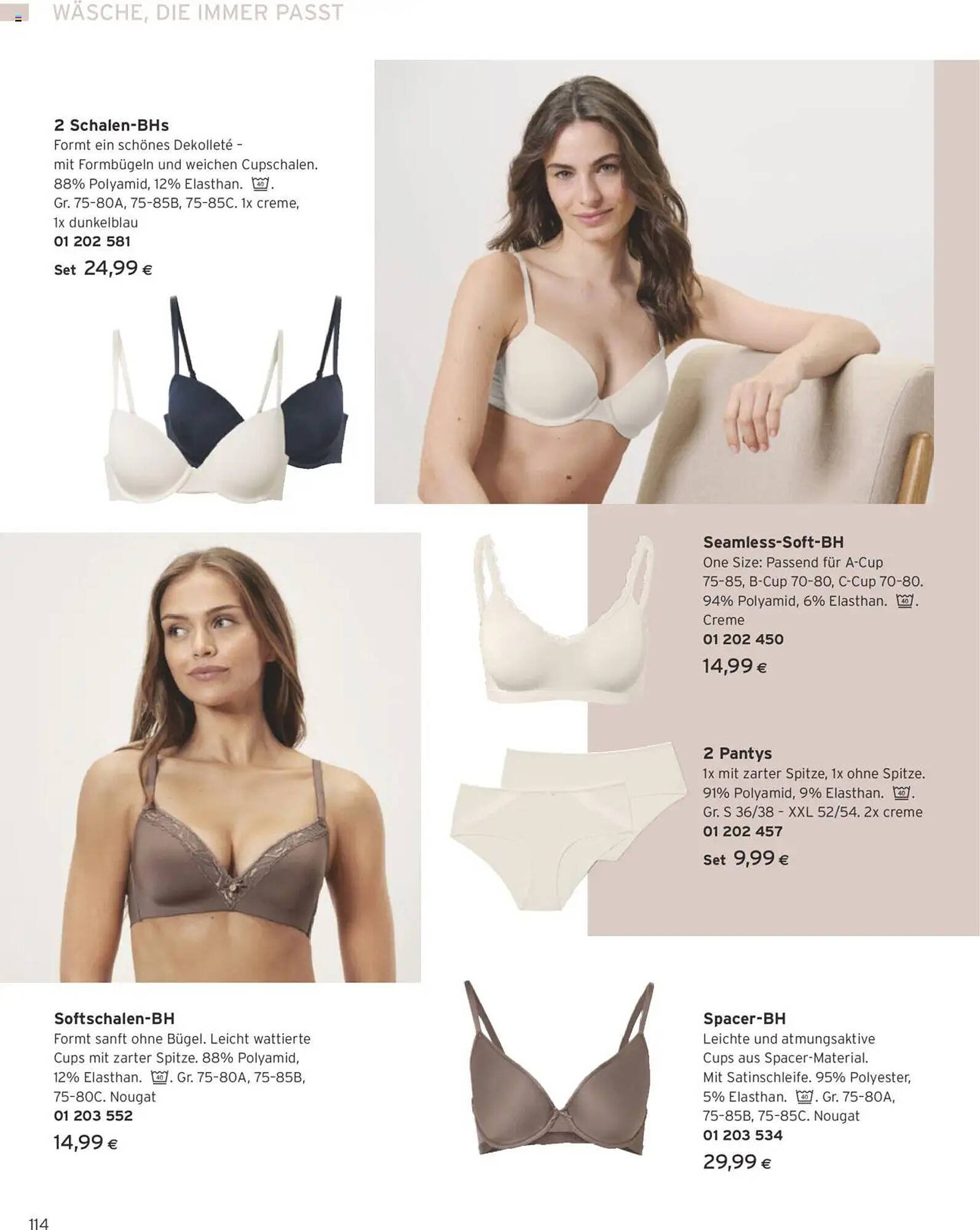 WÄSCHE, DIE IMMER PASST

2 Schalen-BHs
Formt ein schönes Dekolleté – mit Formbügeln und weichen Cupschalen. 88% Polyamid, 12% Elasthan. 40. Gr. 75-80A, 75-85B, 75-85C. 1x creme, 1x dunkelblau
01 202 581
Set 24,99 €

Seamless-Soft-BH
One Size: Passend für A-Cup 75-85, B-Cup 70-80, C-Cup 70-80. 94% Polyamid, 6% Elasthan. 40. Creme
01 202 450
14,99 €

2 Pantys
1x mit zarter Spitze, 1x ohne Spitze. 91% Polyamid, 9% Elasthan. 40. Gr. S 36/38 - XXL 52/54. 2x creme
01 202 457
Set 9,99 €

Softschalen-BH
Formt sanft ohne Bügel. Leicht wattierte Cups mit zarter Spitze. 88% Polyamid, 12% Elasthan. 40. Gr. 75-80A, 75-85B, 75-80C. Nougat
01 203 552
14,99 €

Spacer-BH
Leichte und atmungsaktive Cups aus Spacer-Material. Mit Satinschleife. 95% Polyester, 5% Elasthan. 40. Gr. 75-80A, 75-85B, 75-85C. Nougat
01 203 534
29,99 €

114